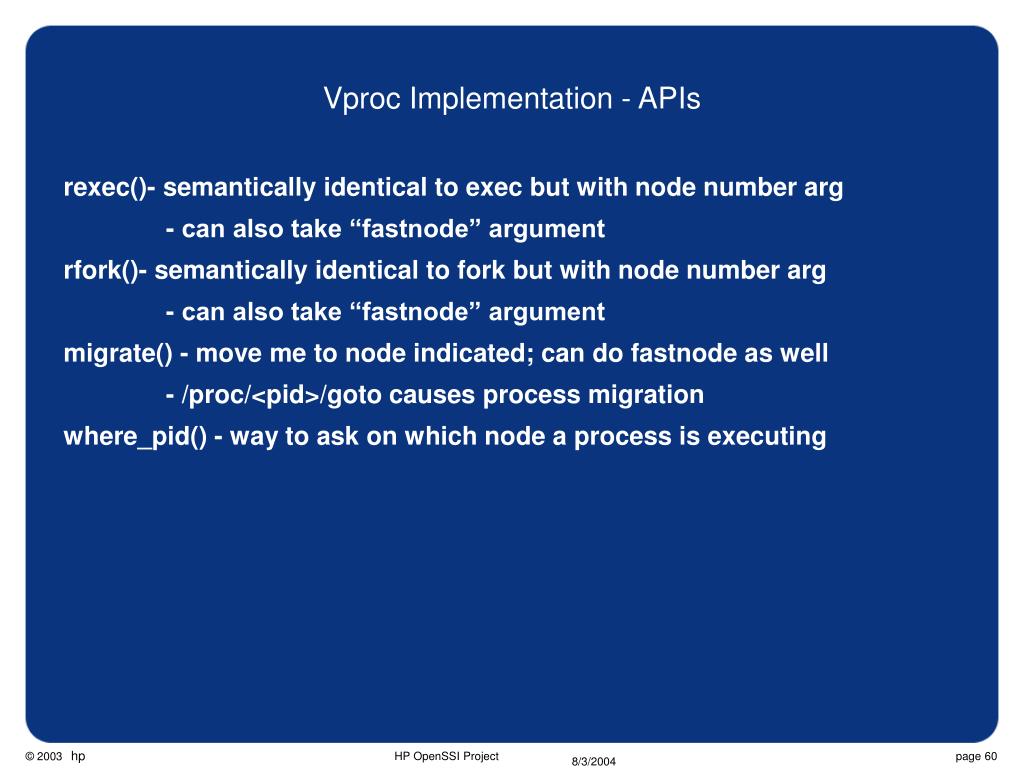 Vproc Implementation - APIs

rexec()- semantically identical to exec but with node number arg

- can also take “fastnode” argument

rfork()- semantically identical to fork but with node number arg

- can also take “fastnode” argument

migrate() - move me to node indicated; can do fastnode as well

- /proc/<pid>/goto causes process migration

where_pid() - way to ask on which node a process is executing

© 2003 hp

HP OpenSSI Project

8/3/2004

page 60